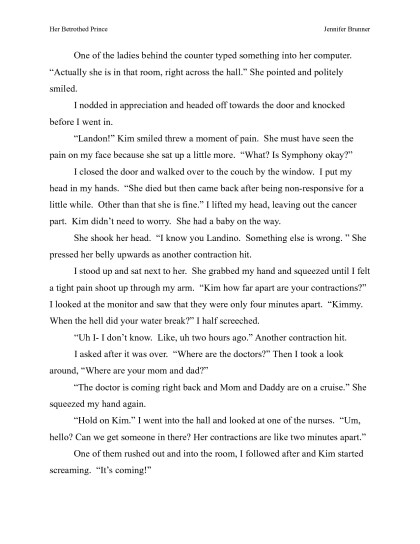 Her Betrothed Prince

Jennifer Brunner

One of the ladies behind the counter typed something into her computer. "Actually she is in that room, right across the hall." She pointed and politely smiled.

I nodded in appreciation and headed off towards the door and knocked before I went in.

"Landon!" Kim smiled threw a moment of pain. She must have seen the pain on my face because she sat up a little more. "What? Is Symphony okay?"

I closed the door and walked over to the couch by the window. I put my head in my hands. "She died but then came back after being non-responsive for a little while. Other than that she is fine." I lifted my head, leaving out the cancer part. Kim didn't need to worry. She had a baby on the way.

She shook her head. "I know you Landino. Something else is wrong. " She pressed her belly upwards as another contraction hit.

I stood up and sat next to her. She grabbed my hand and squeezed until I felt a tight pain shoot up through my arm. "Kim how far apart are your contractions?" I looked at the monitor and saw that they were only four minutes apart. "Kimmy. When the hell did your water break?" I half screeched.

"Uh I- I don't know. Like, uh two hours ago." Another contraction hit.

I asked after it was over. "Where are the doctors?" Then I took a look around, "Where are your mom and dad?"

"The doctor is coming right back and Mom and Daddy are on a cruise." She squeezed my hand again.

"Hold on Kim." I went into the hall and looked at one of the nurses. "Um, hello? Can we get someone in there? Her contractions are like two minutes apart."

One of them rushed out and into the room, I followed after and Kim started screaming. "It's coming!"